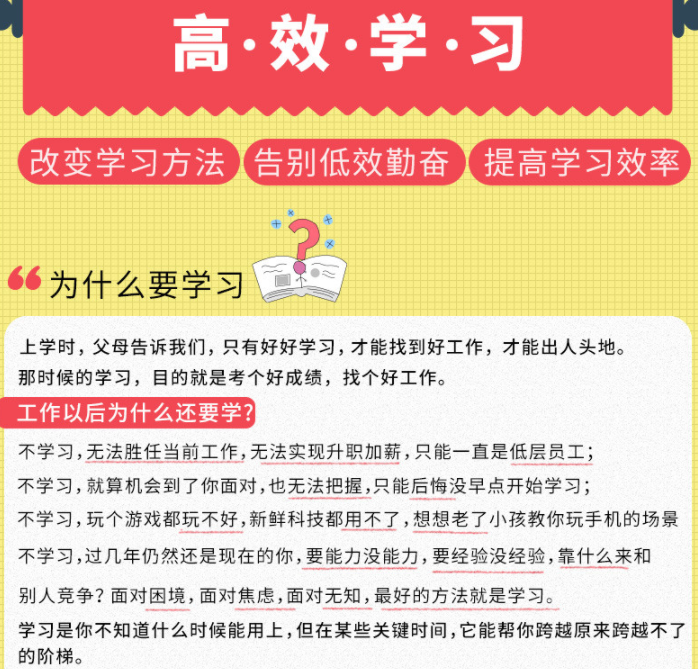 高·效·学·习

改变学习方法 告别低效勤奋 提高学习效率

为什么要学习

上学时，父母告诉我们，只有好好学习，才能找到好工作，才能出人头地。
那时候的学习，目的就是考个好成绩，找个好工作。

工作以后为什么还要学?

不学习，无法胜任当前工作，无法实现升职加薪，只能一直是低层员工；
不学习，就算机会到了你面对，也无法把握，只能后悔没早点开始学习；
不学习，玩个游戏都玩不好，新鲜科技都用不了，想想老了小孩教你玩手机的场景
不学习，过几年仍然还是现在的你，要能力没能力，要经验没经验，靠什么来和别人竞争？面对困境，面对焦虑，面对无知，最好的方法就是学习。
学习是你不知道什么时候能用上，但在某些关键时间，它能帮你跨越原来跨越不了的阶梯。